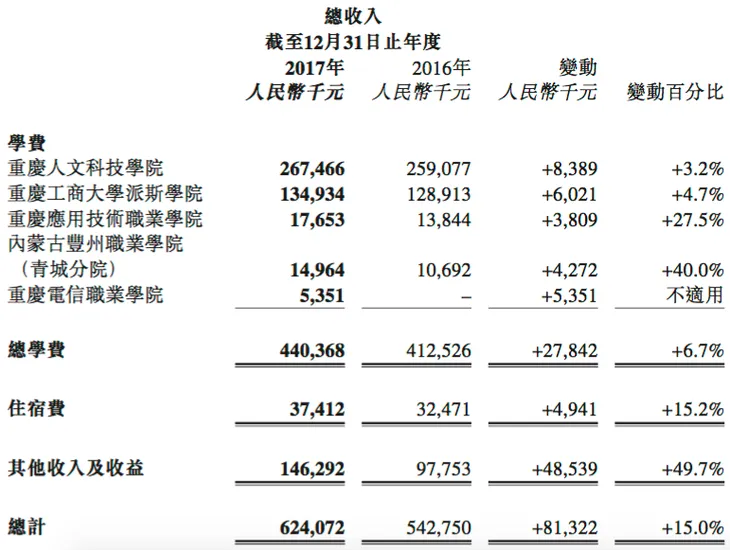 總收入
截至12月31日止年度

| | 2017年 人民幣千元 | 2016年 人民幣千元 | 變動 人民幣千元 | 變動百分比 |
|---|---|---|---|---|
| 學費 | | | | |
| 重慶人文科技學院 | 267,466 | 259,077 | +8,389 | +3.2% |
| 重慶工商大學派斯學院 | 134,934 | 128,913 | +6,021 | +4.7% |
| 重慶應用技術職業學院 | 17,653 | 13,844 | +3,809 | +27.5% |
| 內蒙古豐州職業學院（青城分院） | 14,964 | 10,692 | +4,272 | +40.0% |
| 重慶電信職業學院 | 5,351 | – | +5,351 | 不適用 |
| 總學費 | 440,368 | 412,526 | +27,842 | +6.7% |
| 住宿費 | 37,412 | 32,471 | +4,941 | +15.2% |
| 其他收入及收益 | 146,292 | 97,753 | +48,539 | +49.7% |
| 總計 | 624,072 | 542,750 | +81,322 | +15.0% |